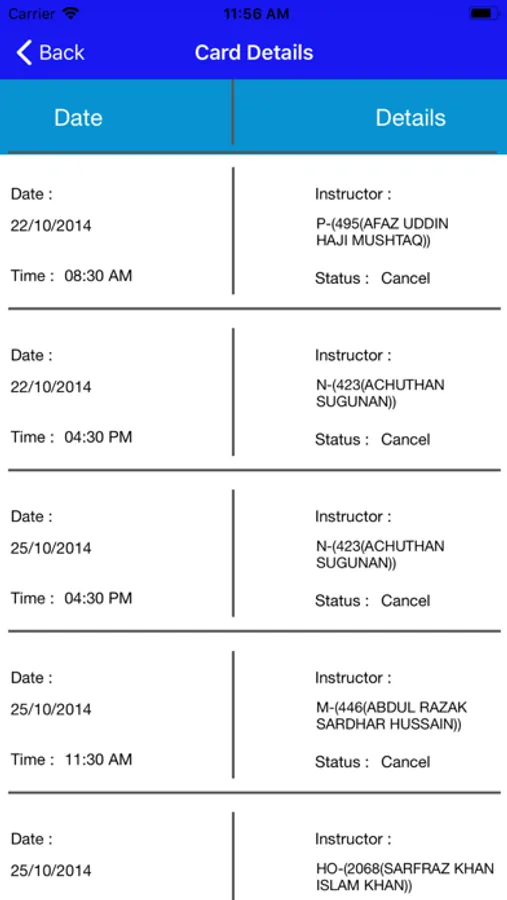 Carrier 11:56 AM

Back Card Details

| Date | Details |
|---|---|
| Date : 22/10/2014 Time : 08:30 AM | Instructor : P-(495(AFAZ UDDIN HAJI MUSHTAQ)) Status : Cancel |
| Date : 22/10/2014 Time : 04:30 PM | Instructor : N-(423(ACHUTHAN SUGUNAN)) Status : Cancel |
| Date : 25/10/2014 Time : 04:30 PM | Instructor : N-(423(ACHUTHAN SUGUNAN)) Status : Cancel |
| Date : 25/10/2014 Time : 11:30 AM | Instructor : M-(446(ABDUL RAZAK SARDHAR HUSSAIN)) Status : Cancel |
| Date : 25/10/2014 | Instructor : HO-(2068(SARFRAZ KHAN ISLAM KHAN)) |